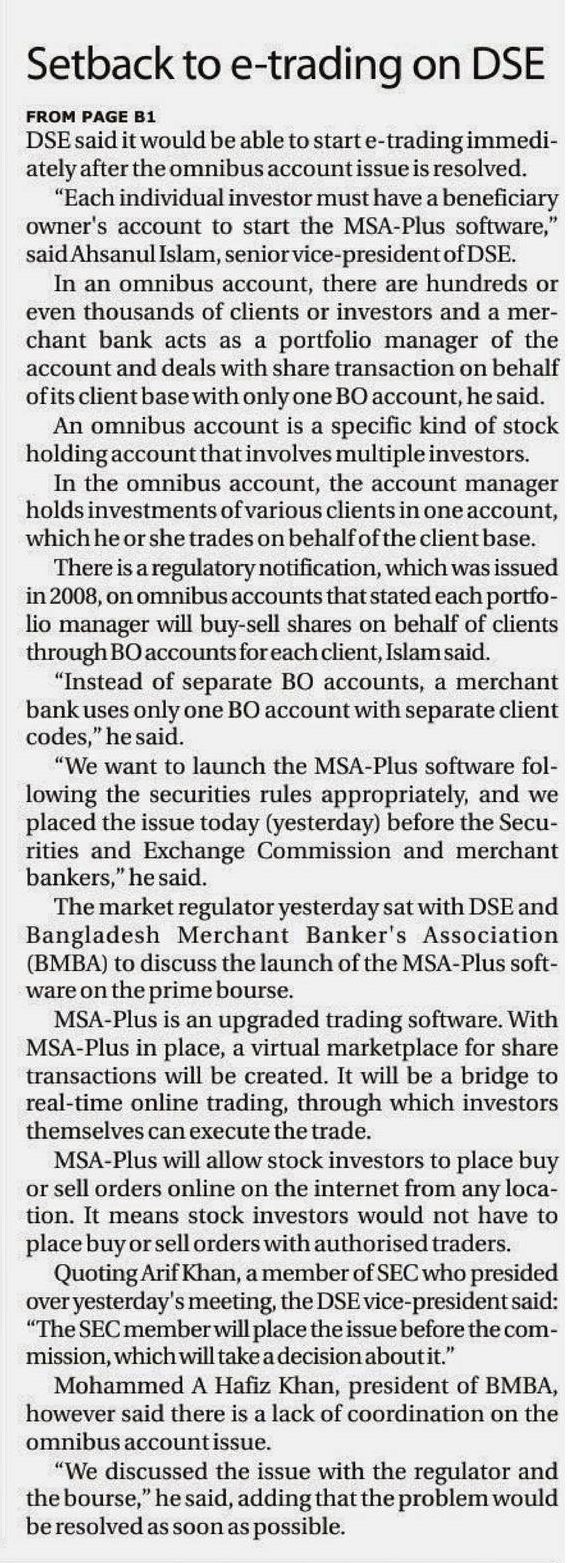 Setback to e-trading on DSE

FROM PAGE B1
DSE said it would be able to start e-trading immediately after the omnibus account issue is resolved.

"Each individual investor must have a beneficiary owner's account to start the MSA-Plus software," said Ahsanul Islam, senior vice-president of DSE.

In an omnibus account, there are hundreds or even thousands of clients or investors and a merchant bank acts as a portfolio manager of the account and deals with share transaction on behalf of its client base with only one BO account, he said.

An omnibus account is a specific kind of stock holding account that involves multiple investors.

In the omnibus account, the account manager holds investments of various clients in one account, which he or she trades on behalf of the client base.

There is a regulatory notification, which was issued in 2008, on omnibus accounts that stated each portfolio manager will buy-sell shares on behalf of clients through BO accounts for each client, Islam said.

"Instead of separate BO accounts, a merchant bank uses only one BO account with separate client codes," he said.

"We want to launch the MSA-Plus software following the securities rules appropriately, and we placed the issue today (yesterday) before the Securities and Exchange Commission and merchant bankers," he said.

The market regulator yesterday sat with DSE and Bangladesh Merchant Banker's Association (BMBA) to discuss the launch of the MSA-Plus software on the prime bourse.

MSA-Plus is an upgraded trading software. With MSA-Plus in place, a virtual marketplace for share transactions will be created. It will be a bridge to real-time online trading, through which investors themselves can execute the trade.

MSA-Plus will allow stock investors to place buy or sell orders online on the internet from any location. It means stock investors would not have to place buy or sell orders with authorised traders.

Quoting Arif Khan, a member of SEC who presided over yesterday's meeting, the DSE vice-president said: "The SEC member will place the issue before the commission, which will take a decision about it."

Mohammed A Hafiz Khan, president of BMBA, however said there is a lack of coordination on the omnibus account issue.

"We discussed the issue with the regulator and the bourse," he said, adding that the problem would be resolved as soon as possible.